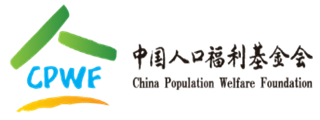 CPWF

中国人口福利基金会
China Population Welfare Foundation